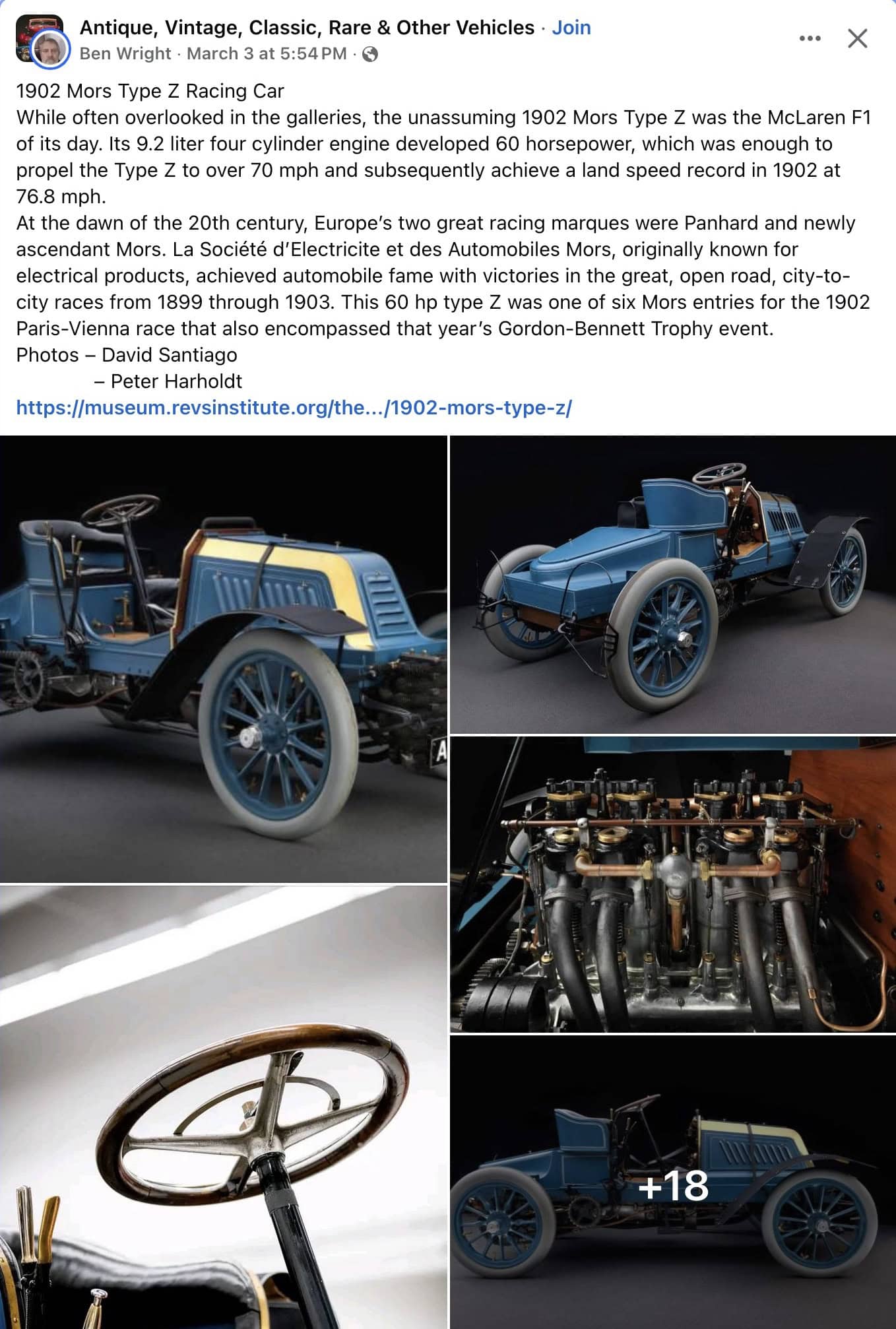 Antique, Vintage, Classic, Rare & Other Vehicles · Join
Ben Wright · March 3 at 5:54 PM ·

1902 Mors Type Z Racing Car
While often overlooked in the galleries, the unassuming 1902 Mors Type Z was the McLaren F1 of its day. Its 9.2 liter four cylinder engine developed 60 horsepower, which was enough to propel the Type Z to over 70 mph and subsequently achieve a land speed record in 1902 at 76.8 mph.
At the dawn of the 20th century, Europe's two great racing marques were Panhard and newly ascendant Mors. La Société d'Electricite et des Automobiles Mors, originally known for electrical products, achieved automobile fame with victories in the great, open road, city-to-city races from 1899 through 1903. This 60 hp type Z was one of six Mors entries for the 1902 Paris-Vienna race that also encompassed that year's Gordon-Bennett Trophy event.
Photos – David Santiago
– Peter Harholdt
https://museum.revsinstitute.org/the.../1902-mors-type-z/

A

+18